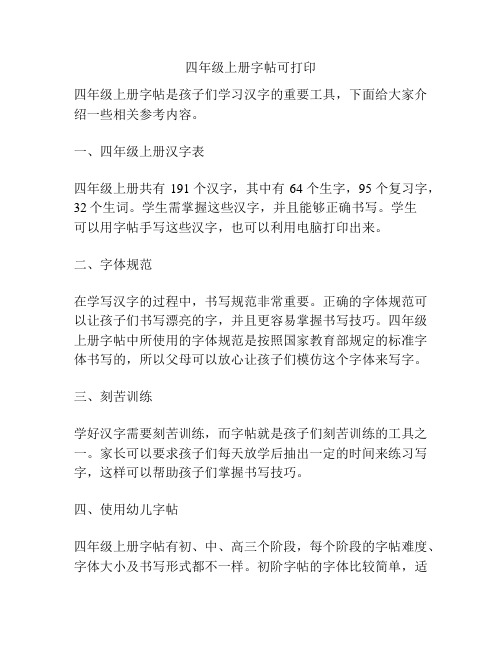 四年级上册字帖可打印

四年级上册字帖是孩子们学习汉字的重要工具，下面给大家介绍一些相关参考内容。

一、四年级上册汉字表

四年级上册共有 191 个汉字，其中有 64 个生字，95 个复习字，32 个生词。学生需掌握这些汉字，并且能够正确书写。学生可以用字帖手写这些汉字，也可以利用电脑打印出来。

二、字体规范

在学写汉字的过程中，书写规范非常重要。正确的字体规范可以让孩子们书写漂亮的字，并且更容易掌握书写技巧。四年级上册字帖中所使用的字体规范是按照国家教育部规定的标准字体书写的，所以父母可以放心让孩子们模仿这个字体来写字。

三、刻苦训练

学好汉字需要刻苦训练，而字帖就是孩子们刻苦训练的工具之一。家长可以要求孩子们每天放学后抽出一定的时间来练习写字，这样可以帮助孩子们掌握书写技巧。

四、使用幼儿字帖

四年级上册字帖有初、中、高三个阶段，每个阶段的字帖难度、字体大小及书写形式都不一样。初阶字帖的字体比较简单，适